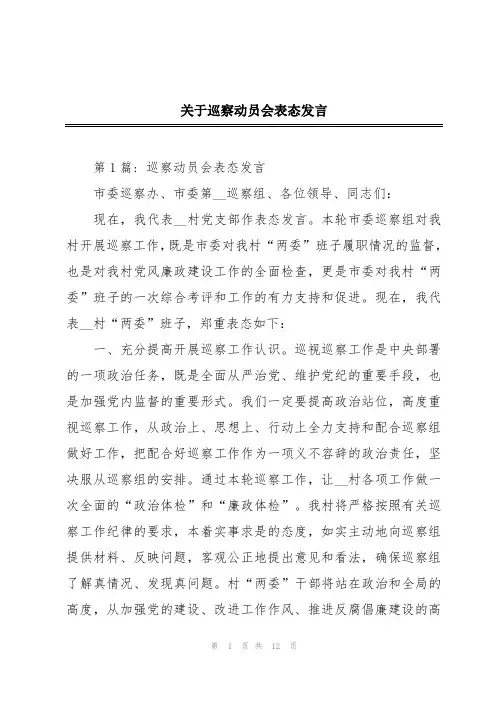 关于巡察动员会表态发言

第1篇：巡察动员会表态发言

市委巡察办、市委第__巡察组、各位领导、同志们：

现在，我代表__村党支部作表态发言。本轮市委巡察组对我村开展巡察工作，既是市委对我村“两委”班子履职情况的监督，也是对我村党风廉政建设工作的全面检查，更是市委对我村“两委”班子的一次综合考评和工作的有力支持和促进。现在，我代表__村“两委”班子，郑重表态如下：

一、充分提高开展巡察工作认识。巡视巡察工作是中央部署的一项政治任务，既是全面从严治党、维护党纪的重要手段，也是加强党内监督的重要形式。我们一定要提高政治站位，高度重视巡察工作，从政治上、思想上、行动上全力支持和配合巡察组做好工作，把配合好巡察工作作为一项义不容辞的政治责任，坚决服从巡察组的安排。通过本轮巡察工作，让__村各项工作做一次全面的“政治体检”和“廉政体检”。我村将严格按照有关巡察工作纪律的要求，本着实事求是的态度，如实主动地向巡察组提供材料、反映问题，客观公正地提出意见和看法，确保巡察组了解真情况、发现真问题。村“两委”干部将站在政治和全局的高度，从加强党的建设、改进工作作风、推进反腐倡廉建设的高

第 1 页 共 12 页